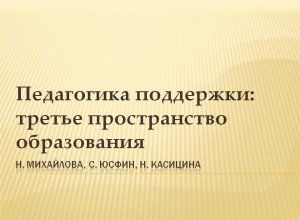 Педагогика поддержки: третье пространство образования

Н. МИХАЙЛОВА, С. ЮСФИН, Н. КАСИЦИНА